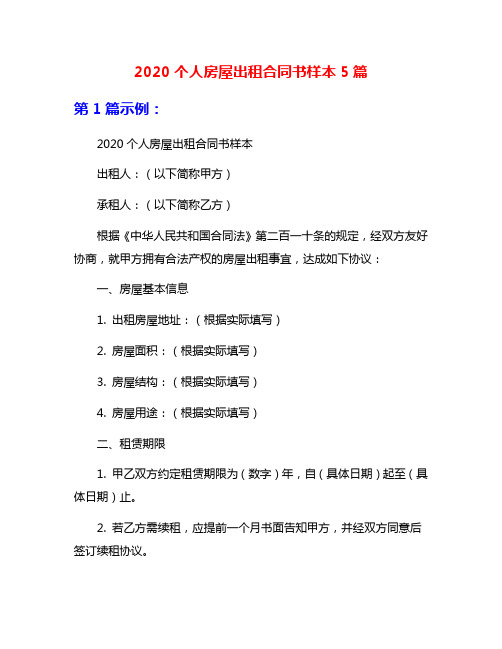 2020 个人房屋出租合同书样本 5 篇

第 1 篇示例：

2020 个人房屋出租合同书样本

出租人：（以下简称甲方）

承租人：（以下简称乙方）

根据《中华人民共和国合同法》第二百一十条的规定，经双方友好协商，就甲方拥有合法产权的房屋出租事宜，达成如下协议：

一、房屋基本信息

1. 出租房屋地址：（根据实际填写）

2. 房屋面积：（根据实际填写）

3. 房屋结构：（根据实际填写）

4. 房屋用途：（根据实际填写）

二、租赁期限

1. 甲乙双方约定租赁期限为（数字）年，自（具体日期）起至（具体日期）止。

2. 若乙方需续租，应提前一个月书面告知甲方，并经双方同意后签订续租协议。